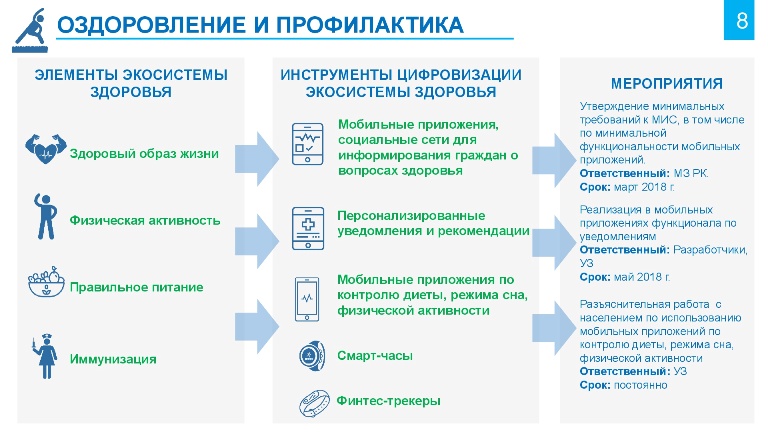 ОЗДОРОВЛЕНИЕ И ПРОФИЛАКТИКА

8

ЭЛЕМЕНТЫ ЭКОСИСТЕМЫ ЗДОРОВЬЯ

Здоровый образ жизни

Физическая активность

Правильное питание

Иммунизация

ИНСТРУМЕНТЫ ЦИФРОВИЗАЦИИ ЭКОСИСТЕМЫ ЗДОРОВЬЯ

Мобильные приложения, социальные сети для информирования граждан о вопросах здоровья

Персонализированные уведомления и рекомендации

Мобильные приложения по контролю диеты, режима сна, физической активности

Смарт-часы

Финтес-трекеры

МЕРОПРИЯТИЯ

Утверждение минимальных требований к МИС, в том числе по минимальной функциональности мобильных приложений.
Ответственный: МЗ РК.
Срок: март 2018 г.

Реализация в мобильных приложениях функционала по уведомлениям
Ответственный: Разработчики, УЗ
Срок: май 2018 г.

Разъяснительная работа с населением по использованию мобильных приложений по контролю диеты, режима сна, физической активности
Ответственный: УЗ
Срок: постоянно